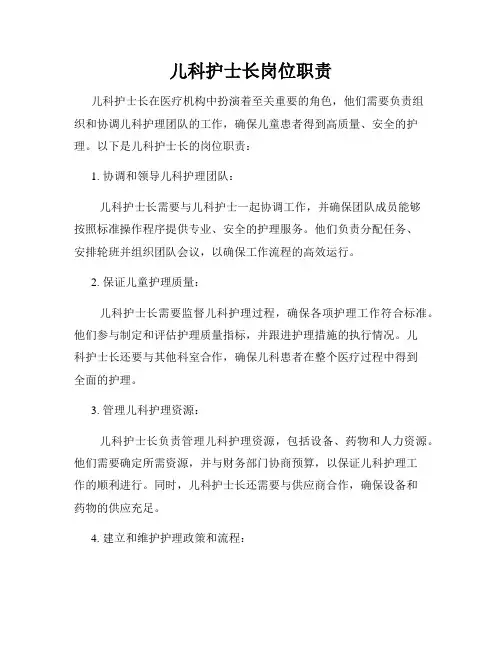 儿科护士长岗位职责

儿科护士长在医疗机构中扮演着至关重要的角色，他们需要负责组织和协调儿科护理团队的工作，确保儿童患者得到高质量、安全的护理。以下是儿科护士长的岗位职责：

1. 协调和领导儿科护理团队：

儿科护士长需要与儿科护士一起协调工作，并确保团队成员能够按照标准操作程序提供专业、安全的护理服务。他们负责分配任务、安排轮班并组织团队会议，以确保工作流程的高效运行。

2. 保证儿童护理质量：

儿科护士长需要监督儿科护理过程，确保各项护理工作符合标准。他们参与制定和评估护理质量指标，并跟进护理措施的执行情况。儿科护士长还要与其他科室合作，确保儿科患者在整个医疗过程中得到全面的护理。

3. 管理儿科护理资源：

儿科护士长负责管理儿科护理资源，包括设备、药物和人力资源。他们需要确定所需资源，并与财务部门协商预算，以保证儿科护理工作的顺利进行。同时，儿科护士长还需要与供应商合作，确保设备和药物的供应充足。

4. 建立和维护护理政策和流程：